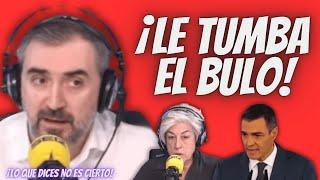 ¡LE TUMBA EL BULO!

¡LO QUE DICES NO ES CIERTO!